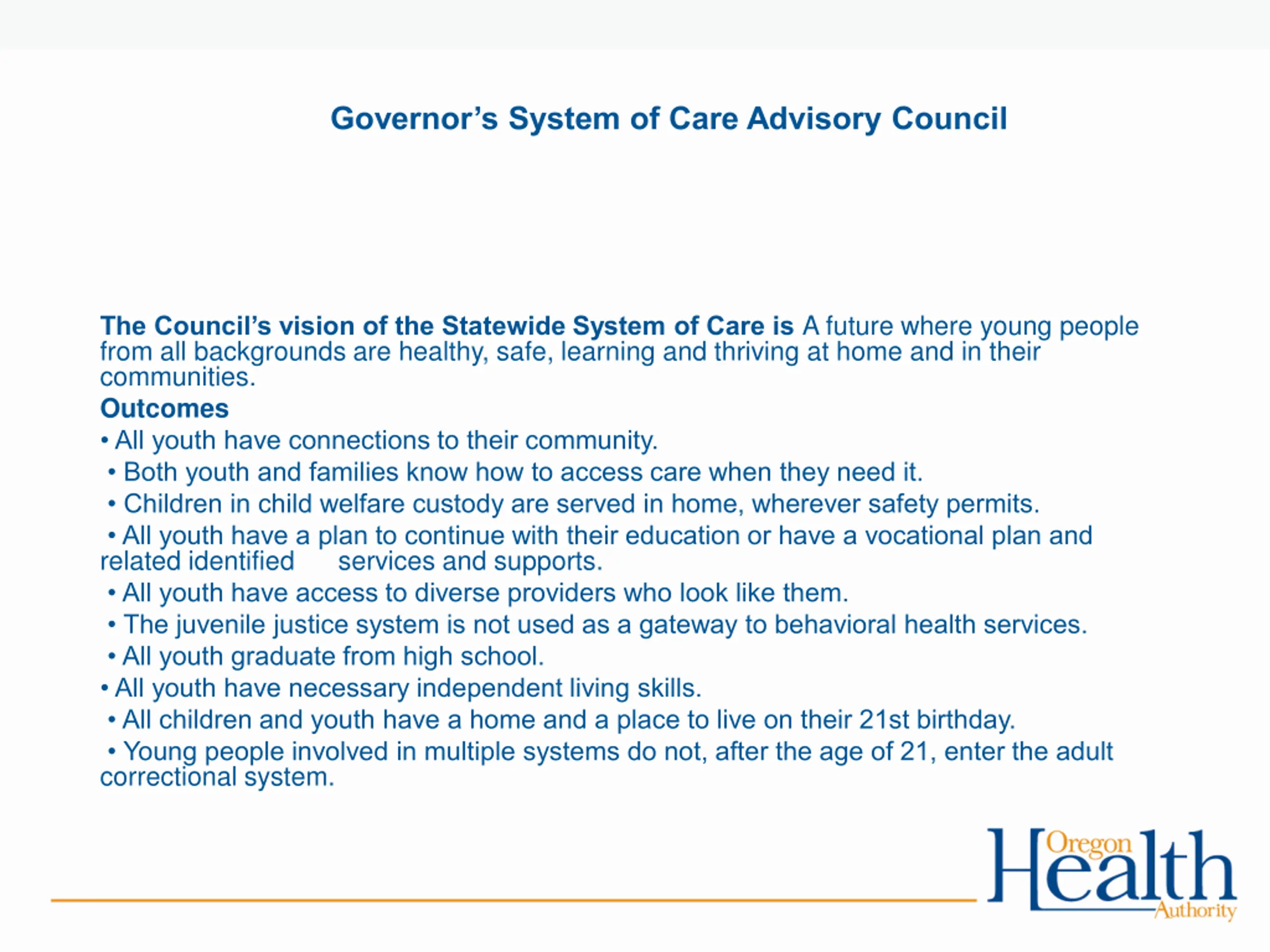 Governor's System of Care Advisory Council

The Council's vision of the Statewide System of Care is A future where young people from all backgrounds are healthy, safe, learning and thriving at home and in their communities.

Outcomes

• All youth have connections to their community.

• Both youth and families know how to access care when they need it.

• Children in child welfare custody are served in home, wherever safety permits.

• All youth have a plan to continue with their education or have a vocational plan and related identified services and supports.

• All youth have access to diverse providers who look like them.

• The juvenile justice system is not used as a gateway to behavioral health services.

• All youth graduate from high school.

• All youth have necessary independent living skills.

• All children and youth have a home and a place to live on their 21st birthday.

• Young people involved in multiple systems do not, after the age of 21, enter the adult correctional system.

Oregon Health Authority